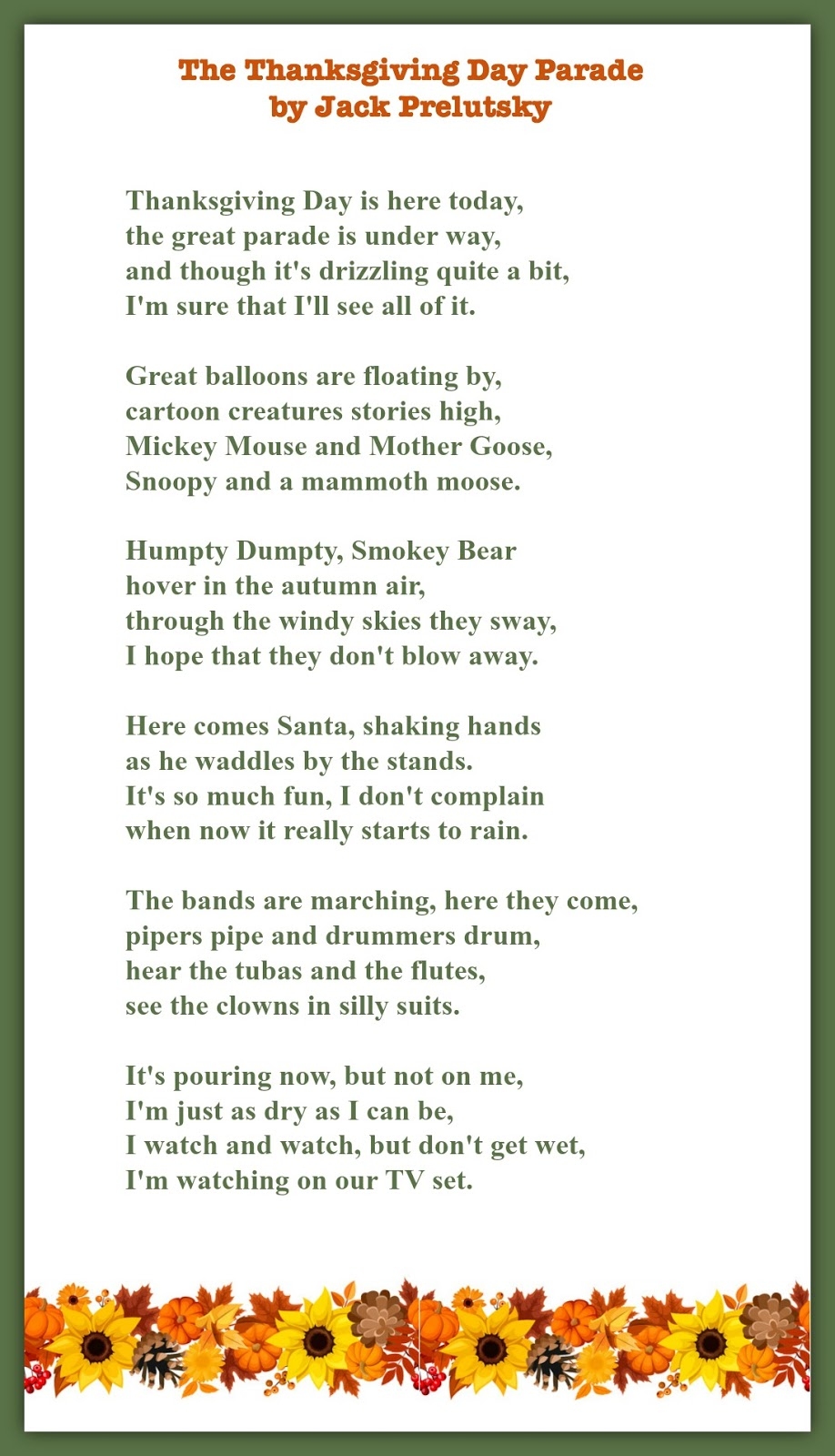 The Thanksgiving Day Parade
by Jack Prelutsky

Thanksgiving Day is here today,
the great parade is under way,
and though it's drizzling quite a bit,
I'm sure that I'll see all of it.

Great balloons are floating by,
cartoon creatures stories high,
Mickey Mouse and Mother Goose,
Snoopy and a mammoth moose.

Humpty Dumpty, Smokey Bear
hover in the autumn air,
through the windy skies they sway,
I hope that they don't blow away.

Here comes Santa, shaking hands
as he waddles by the stands.
It's so much fun, I don't complain
when now it really starts to rain.

The bands are marching, here they come,
pipers pipe and drummers drum,
hear the tubas and the flutes,
see the clowns in silly suits.

It's pouring now, but not on me,
I'm just as dry as I can be,
I watch and watch, but don't get wet,
I'm watching on our TV set.